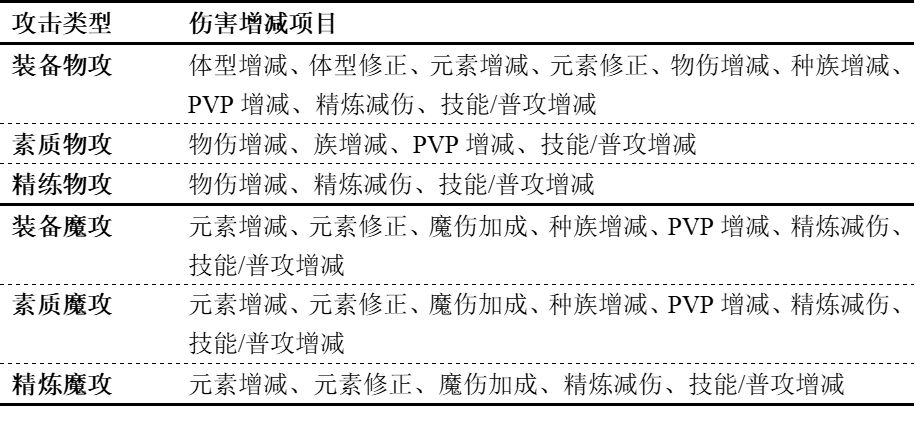 | 攻击类型 | 伤害增减项目 |
|---|---|
| 装备物攻 | 体型增减、体型修正、元素增减、元素修正、物伤增减、种族增减、PVP增减、精炼减伤、技能/普攻增减 |
| 素质物攻 | 物伤增减、族增减、PVP增减、技能/普攻增减 |
| 精练物攻 | 物伤增减、精炼减伤、技能/普攻增减 |
| 装备魔攻 | 元素增减、元素修正、魔伤加成、种族增减、PVP增减、精炼减伤、技能/普攻增减 |
| 素质魔攻 | 元素增减、元素修正、魔伤加成、种族增减、PVP增减、精炼减伤、技能/普攻增减 |
| 精炼魔攻 | 元素增减、元素修正、魔伤加成、精炼减伤、技能/普攻增减 |